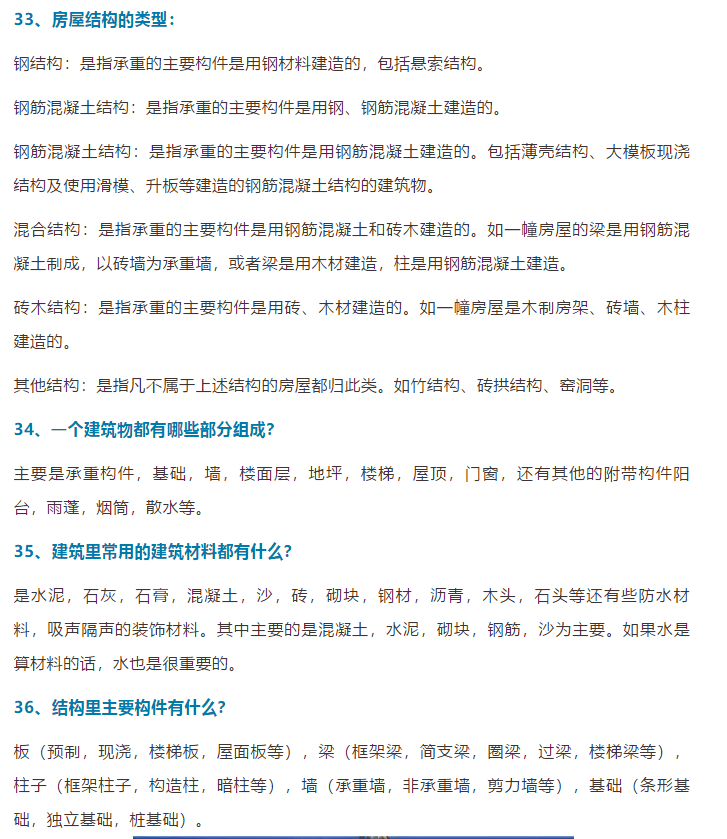 33、房屋结构的类型：

钢结构：是指承重的主要构件是用钢材料建造的，包括悬索结构。

钢筋混凝土结构：是指承重的主要构件是用钢、钢筋混凝土建造的。

钢筋混凝土结构：是指承重的主要构件是用钢筋混凝土建造的。包括薄壳结构、大模板现浇结构及使用滑模、升板等建造的钢筋混凝土结构的建筑物。

混合结构：是指承重的主要构件是用钢筋混凝土和砖木建造的。如一幢房屋的梁是用钢筋混凝土制成，以砖墙为承重墙，或者梁是用木材建造，柱是用钢筋混凝土建造。

砖木结构：是指承重的主要构件是用砖、木材建造的。如一幢房屋是木制房架、砖墙、木柱建造的。

其他结构：是指凡不属于上述结构的房屋都归此类。如竹结构、砖拱结构、窑洞等。

34、一个建筑物都有哪些部分组成?

主要是承重构件，基础，墙，楼面层，地坪，楼梯，屋顶，门窗，还有其他的附带构件阳台，雨蓬，烟筒，散水等。

35、建筑里常用的建筑材料都有什么?

是水泥，石灰，石膏，混凝土，沙，砖，砌块，钢材，沥青，木头，石头等还有些防水材料，吸声隔声的装饰材料。其中主要的是混凝土，水泥，砌块，钢筋，沙为主要。如果水是算材料的话，水也是很重要的。

36、结构里主要构件有什么?

板（预制，现浇，楼梯板，屋面板等），梁（框架梁，简支梁，圈梁，过梁，楼梯梁等），柱子（框架柱子，构造柱，暗柱等），墙（承重墙，非承重墙，剪力墙等），基础（条形基础，独立基础，桩基础）。